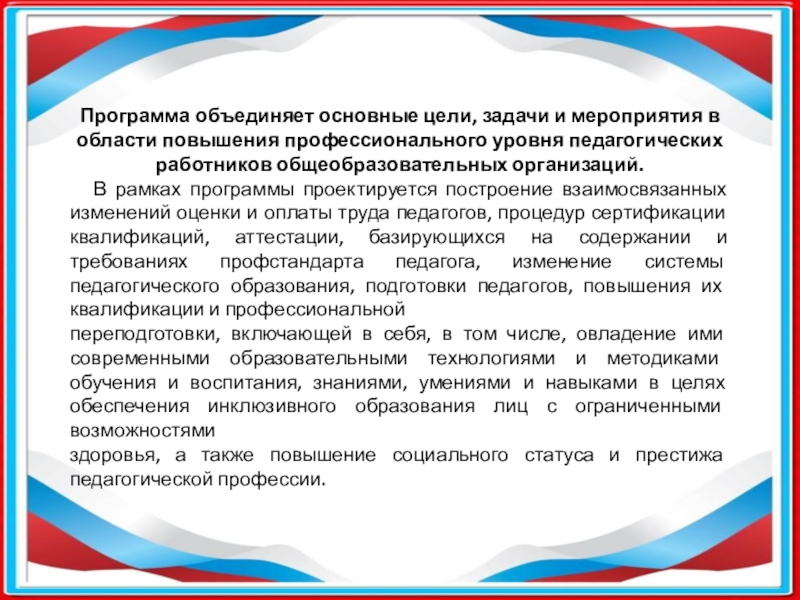 Программа объединяет основные цели, задачи и мероприятия в области повышения профессионального уровня педагогических работников общеобразовательных организаций.

В рамках программы проектируется построение взаимосвязанных изменений оценки и оплаты труда педагогов, процедур сертификации квалификаций, аттестации, базирующихся на содержании и требованиях профстандарта педагога, изменение системы педагогического образования, подготовки педагогов, повышения их квалификации и профессиональной

переподготовки, включающей в себя, в том числе, овладение ими современными образовательными технологиями и методиками обучения и воспитания, знаниями, умениями и навыками в целях обеспечения инклюзивного образования лиц с ограниченными возможностями

здоровья, а также повышение социального статуса и престижа педагогической профессии.